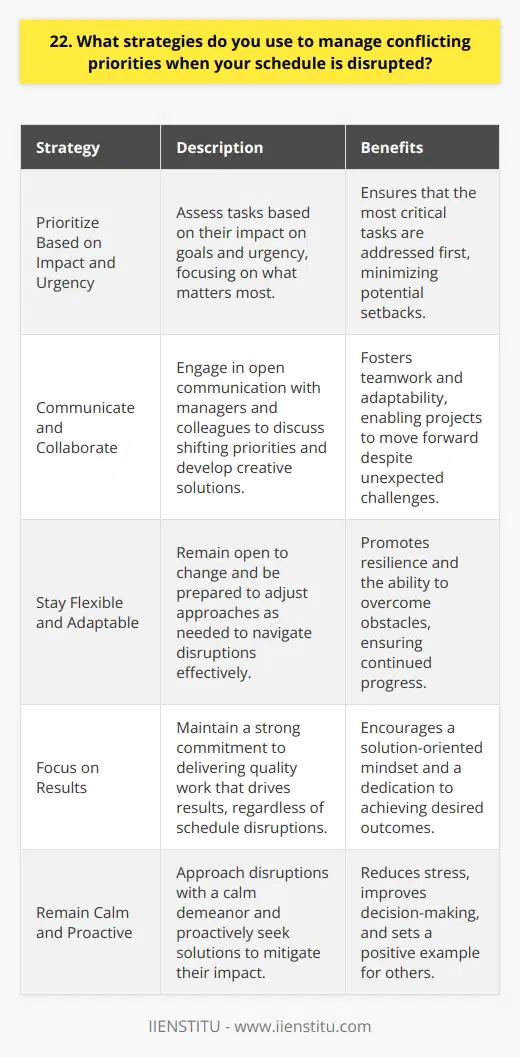 22. What strategies do you use to manage conflicting priorities when your schedule is disrupted?

| Strategy | Description | Benefits |
|---|---|---|
| Prioritize Based on Impact and Urgency | Assess tasks based on their impact on goals and urgency, focusing on what matters most. | Ensures that the most critical tasks are addressed first, minimizing potential setbacks. |
| Communicate and Collaborate | Engage in open communication with managers and colleagues to discuss shifting priorities and develop creative solutions. | Fosters teamwork and adaptability, enabling projects to move forward despite unexpected challenges. |
| Stay Flexible and Adaptable | Remain open to change and be prepared to adjust approaches as needed to navigate disruptions effectively. | Promotes resilience and the ability to overcome obstacles, ensuring continued progress. |
| Focus on Results | Maintain a strong commitment to delivering quality work that drives results, regardless of schedule disruptions. | Encourages a solution-oriented mindset and a dedication to achieving desired outcomes. |
| Remain Calm and Proactive | Approach disruptions with a calm demeanor and proactively seek solutions to mitigate their impact. | Reduces stress, improves decision-making, and sets a positive example for others. |

IIENSTITU - www.iienstitu.com